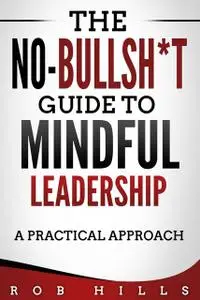 THE
NO-BULLSH*T
GUIDE TO
MINDFUL
LEADERSHIP

A PRACTICAL APPROACH

ROB HILLS